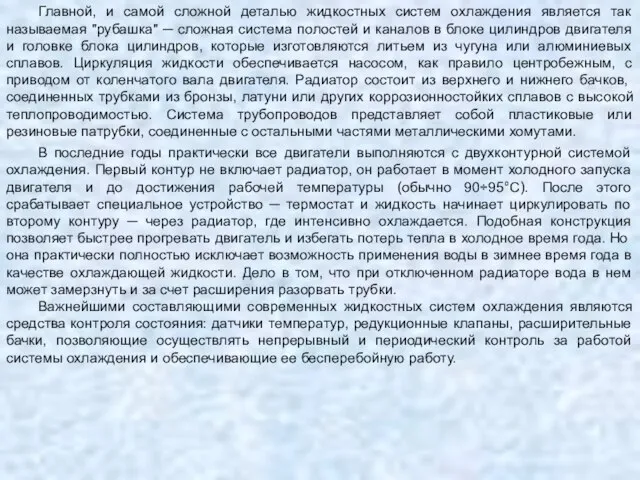 Главной, и самой сложной деталью жидкостных систем охлаждения является так называемая "рубашка" – сложная система полостей и каналов в блоке цилиндров двигателя и головке блока цилиндров, которые изготовляются литьем из чугуна или алюминиевых сплавов. Циркуляция жидкости обеспечивается насосом, как правило центробежным, с приводом от коленчатого вала двигателя. Радиатор состоит из верхнего и нижнего бачков, соединенных трубками из бронзы, латуни или других коррозионностойких сплавов с высокой теплопроводимостью. Система трубопроводов представляет собой пластиковые или резиновые патрубки, соединенные с остальными частями металлическими хомутами.

В последние годы практически все двигатели выполняются с двухконтурной системой охлаждения. Первый контур не включает радиатор, он работает в момент холодного запуска двигателя и до достижения рабочей температуры (обычно 90÷95°С). После этого срабатывает специальное устройство – термостат и жидкость начинает циркулировать по второму контуру – через радиатор, где интенсивно охлаждается. Подобная конструкция позволяет быстрее прогревать двигатель и избегать потерь тепла в холодное время года. Но она практически полностью исключает возможность применения воды в зимнее время года в качестве охлаждающей жидкости. Дело в том, что при отключенном радиаторе вода в нем может замерзнуть и за счет расширения разорвать трубки.

Важнейшими составляющими современных жидкостных систем охлаждения являются средства контроля состояния: датчики температур, редукционные клапаны, расширительные бачки, позволяющие осуществлять непрерывный и периодический контроль за работой системы охлаждения и обеспечивающие ее бесперебойную работу.